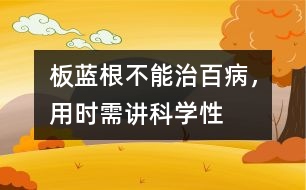 板蓝根不能治百病，用时需讲科学性